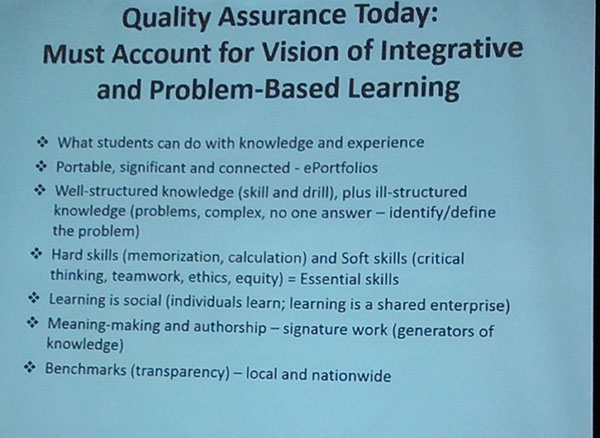 Quality Assurance Today:
Must Account for Vision of Integrative and Problem-Based Learning

❖ What students can do with knowledge and experience
❖ Portable, significant and connected - ePortfolios
❖ Well-structured knowledge (skill and drill), plus ill-structured knowledge (problems, complex, no one answer – identify/define the problem)
❖ Hard skills (memorization, calculation) and Soft skills (critical thinking, teamwork, ethics, equity) = Essential skills
❖ Learning is social (individuals learn; learning is a shared enterprise)
❖ Meaning-making and authorship – signature work (generators of knowledge)
❖ Benchmarks (transparency) – local and nationwide